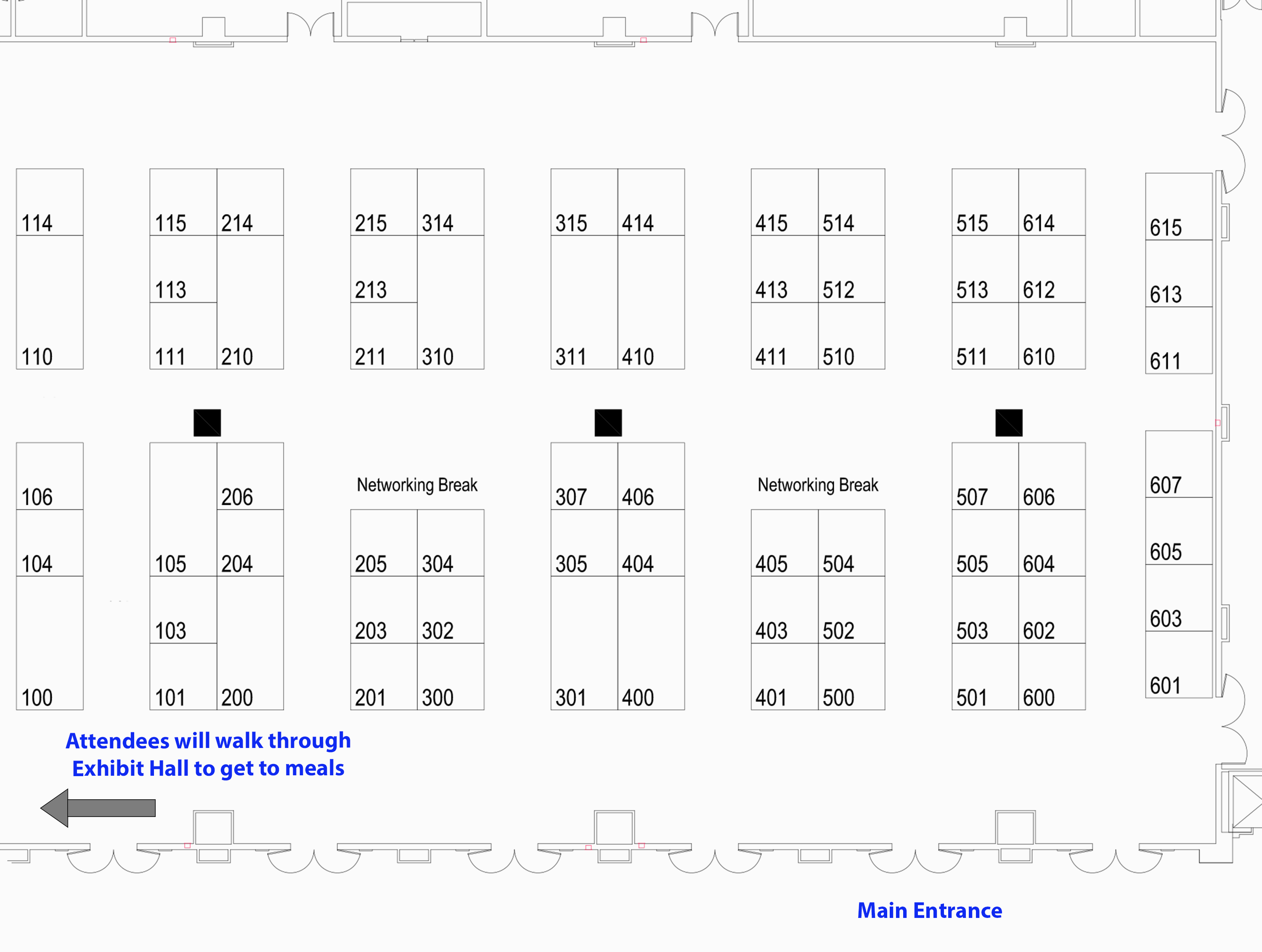 114
110

115 214
113
111 210

215 314
213
211 310

315 414
311 410

415 514
413 512
411 510

515 614
513 612
511 610

615
613
611

106
104
100

206
105 204
103
101 200

Networking Break
205 304
203 302
201 300

307 406
305 404
301 400

Networking Break
405 504
403 502
401 500

507 606
505 604
503 602
501 600

607
605
603
601

Attendees will walk through Exhibit Hall to get to meals

Main Entrance